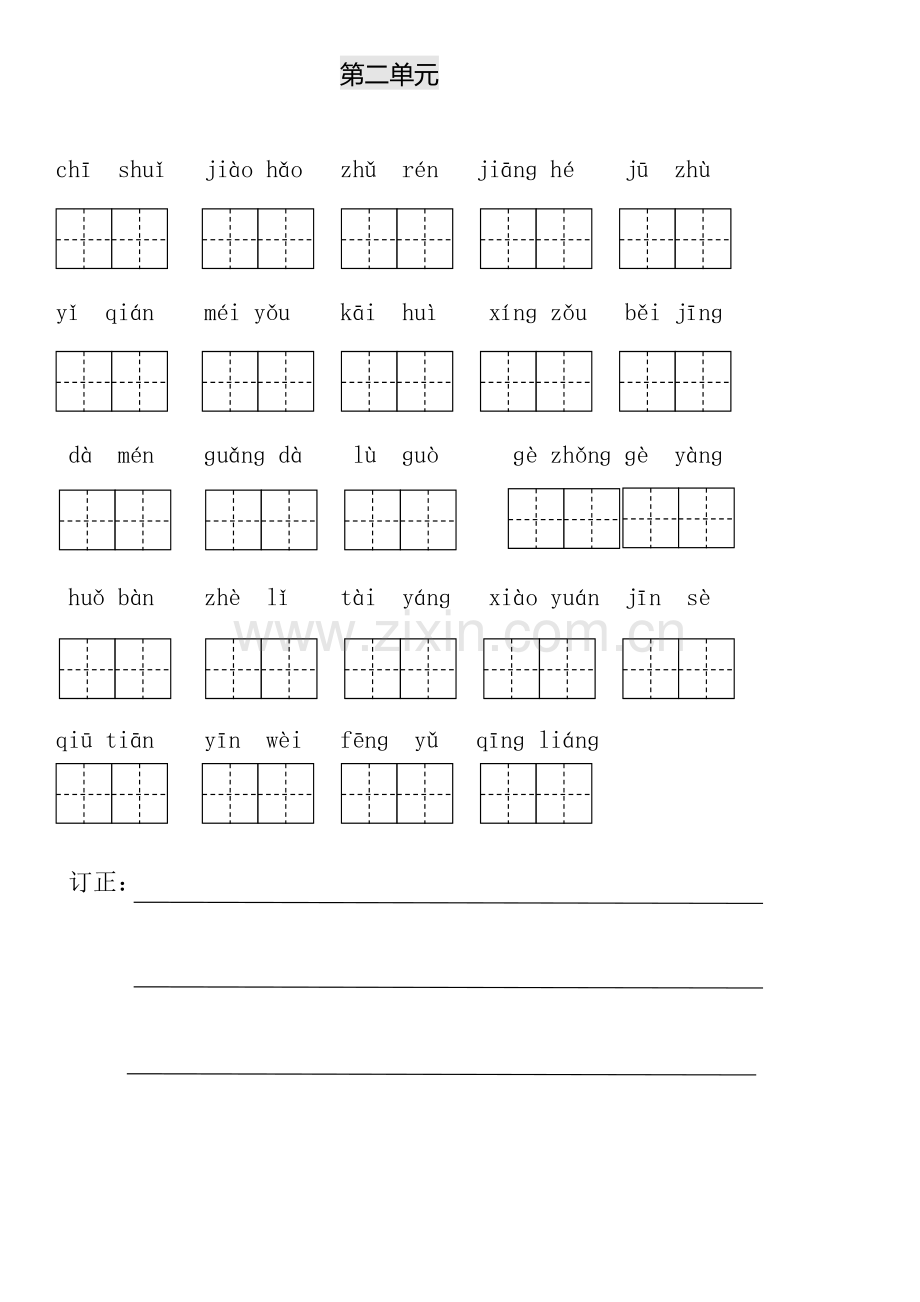 第二单元

chī shuǐ jiào hǎo zhǔ rén jiāng hé jū zhù

yǐ qián méi yǒu kāi huì xíng zǒu běi jīng

dà mén guǎng dà lù guò gè zhǒng gè yàng

huǒ bàn zhè lǐ tài yáng xiào yuán jīn sè

www.zixin.com.cn

qiū tiān yīn wèi fēng yǔ qīng liáng

订正：